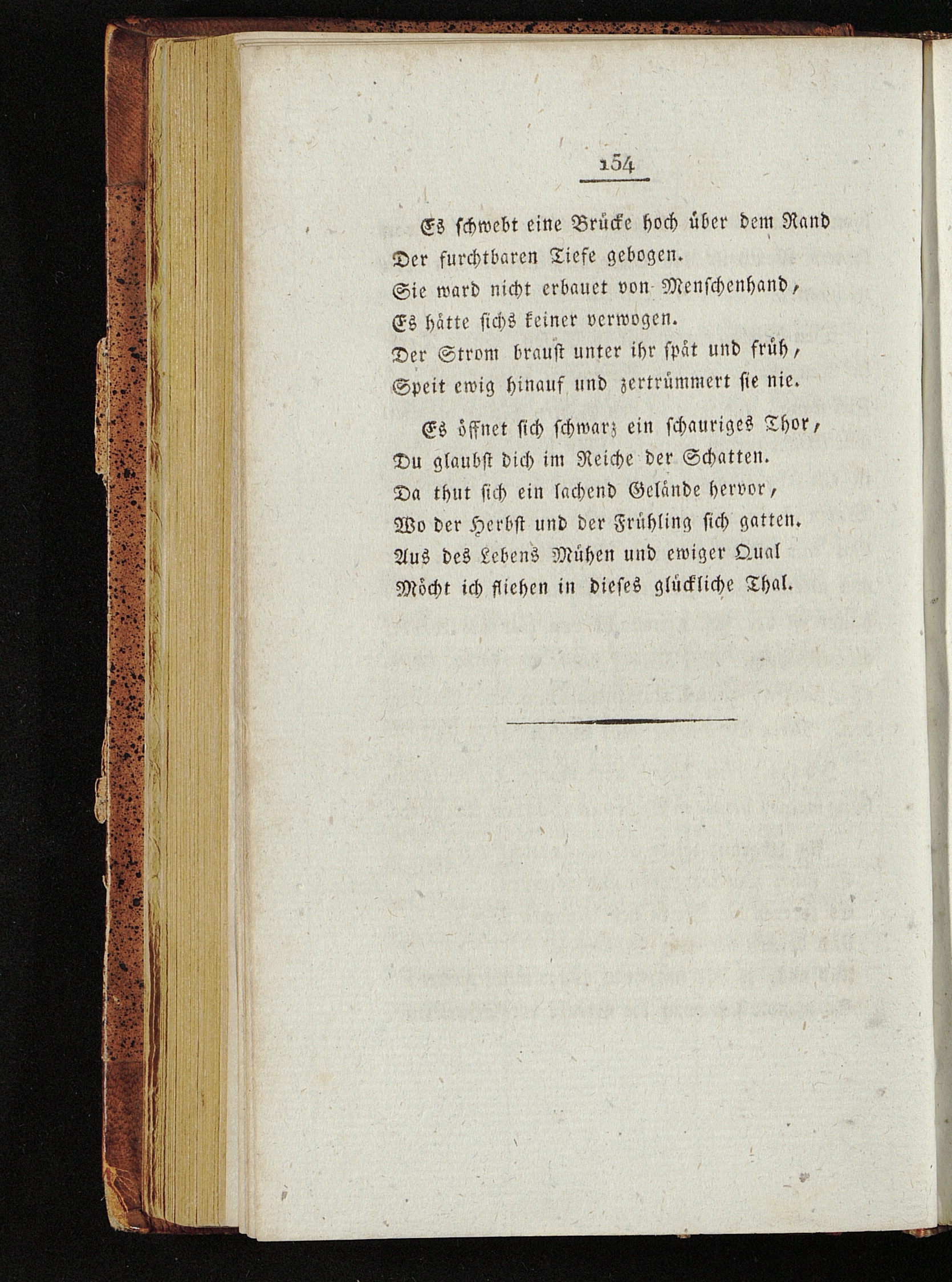 154

Es schwebt eine Brücke hoch über dem Rand
Der furchtbaren Tiefe gebogen.
Sie ward nicht erbauet von Menschenhand,
Es hätte sichs keiner verwogen.
Der Strom braust unter ihr spät und früh,
Speit ewig hinauf und zertrümmert sie nie.

Es öffnet sich schwarz ein schauriges Thor,
Du glaubst dich im Reiche der Schatten.
Da thut sich ein lachend Gelände hervor,
Wo der Herbst und der Frühling sich gatten.
Aus des Lebens Mühen und ewiger Qual
Möcht ich fliehen in dieses glückliche Thal.